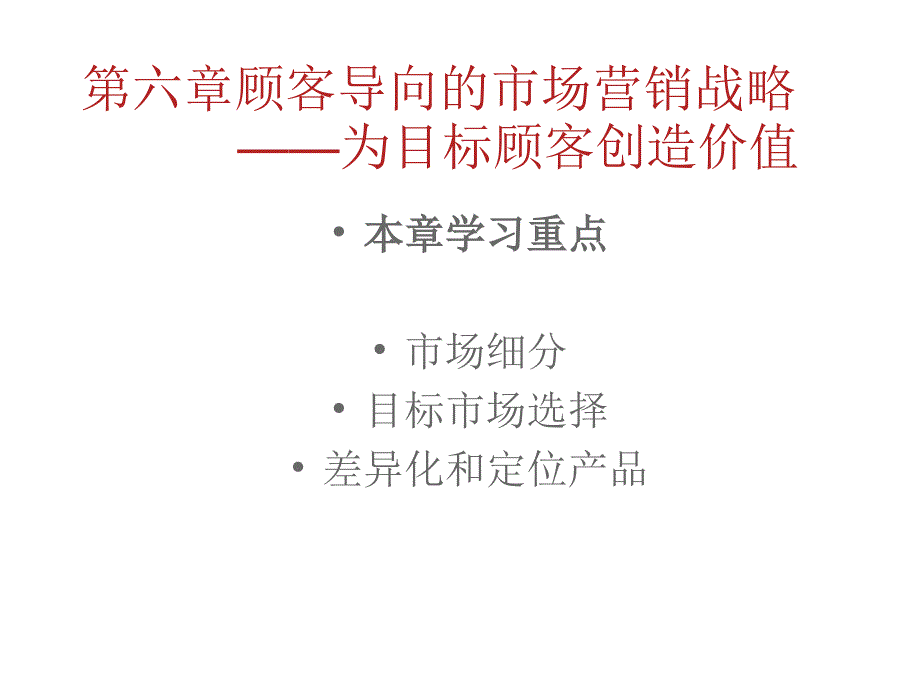 第六章顾客导向的市场营销战略
——为目标顾客创造价值

• 本章学习重点

• 市场细分
• 目标市场选择
• 差异化和定位产品